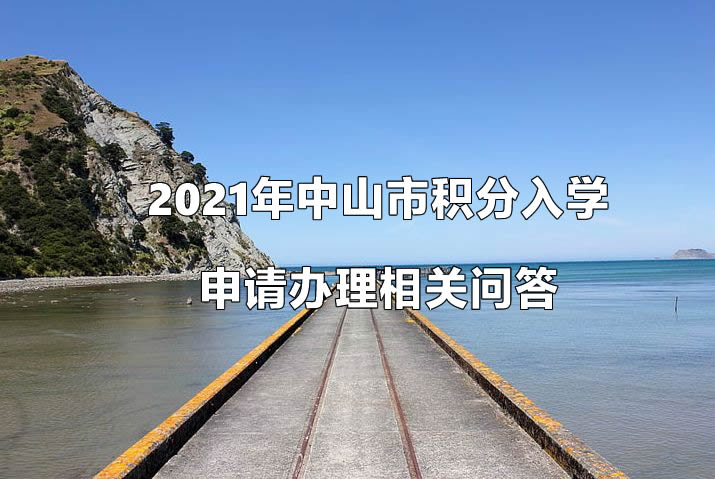 2021年中山市积分入学

申请办理相关问答